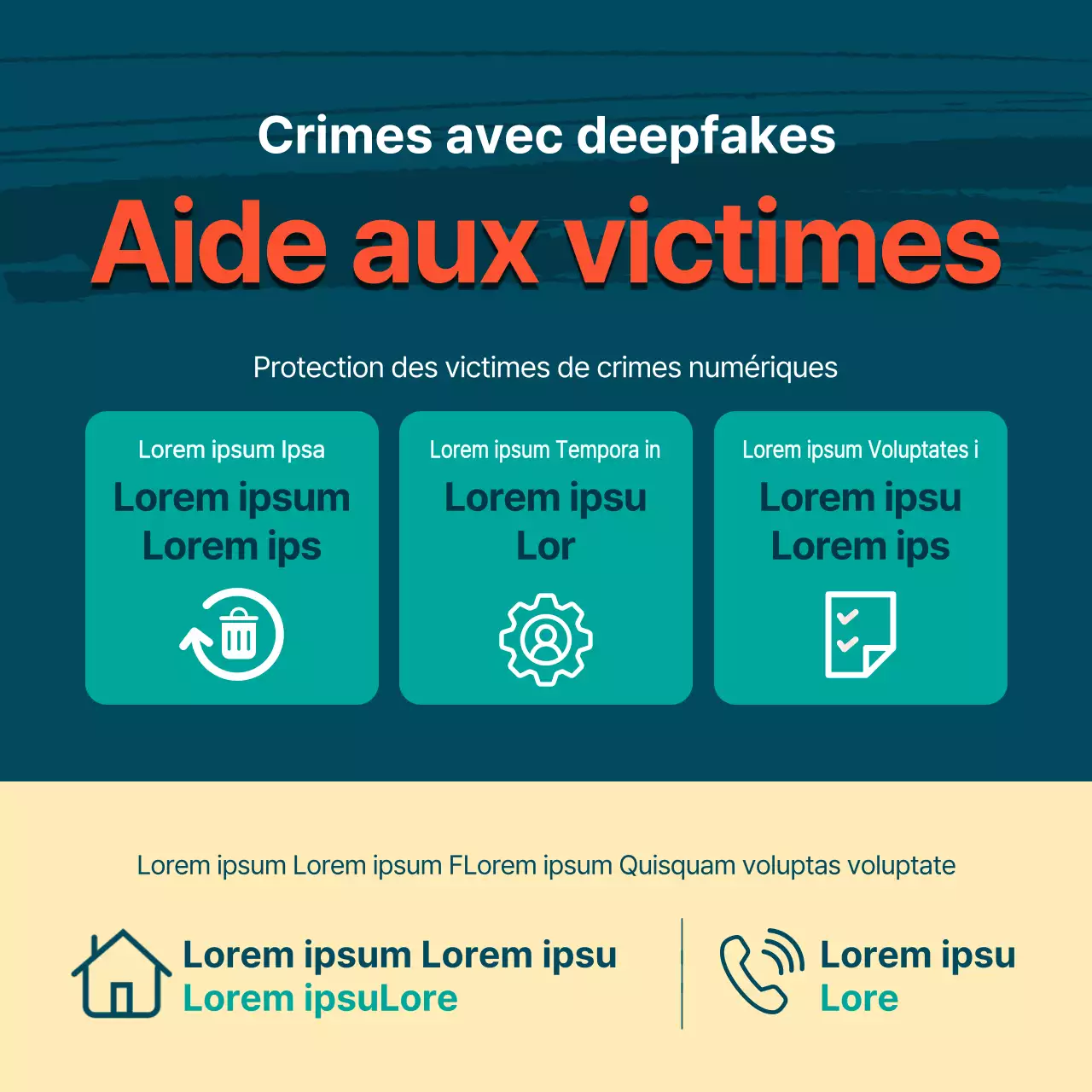 Crimes avec deepfakes

Aide aux victimes

Protection des victimes de crimes numériques

Lorem ipsum Ipsa

Lorem ipsum
Lorem ips

Lorem ipsum Tempora in

Lorem ipsu
Lor

Lorem ipsum Voluptates i

Lorem ipsu
Lorem ips

Lorem ipsum Lorem ipsum FLorem ipsum Quisquam voluptas voluptate

Lorem ipsum Lorem ipsu
Lorem ipsuLore

Lorem ipsu
Lore